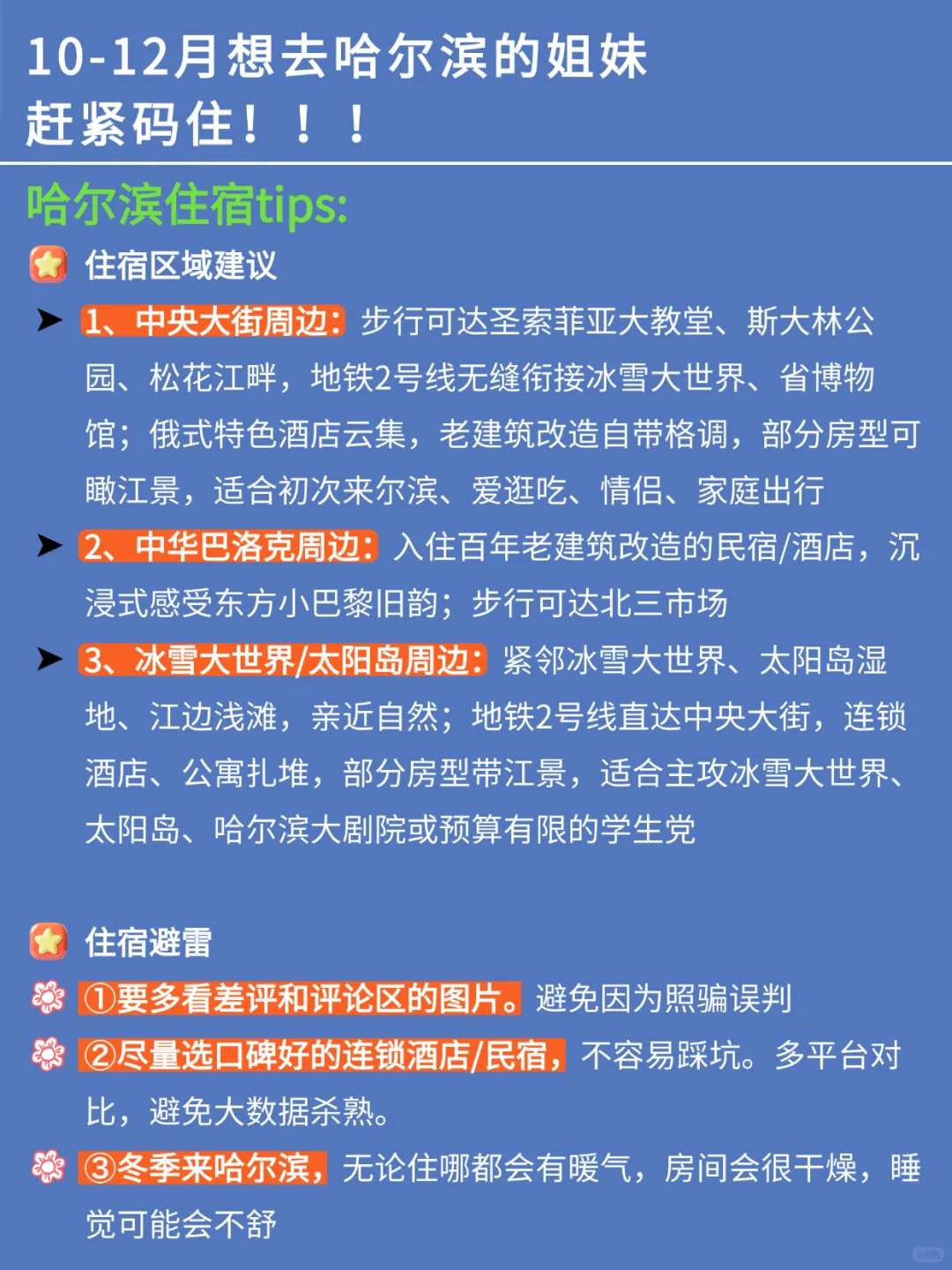 10-12月想去哈尔滨的姐妹
赶紧码住！！！

哈尔滨住宿tips:

住宿区域建议

➤ 1、中央大街周边：步行可达圣索菲亚大教堂、斯大林公园、松花江畔，地铁2号线无缝衔接冰雪大世界、省博物馆；俄式特色酒店云集，老建筑改造自带格调，部分房型可瞰江景，适合初次来尔滨、爱逛吃、情侣、家庭出行

➤ 2、中华巴洛克周边：入住百年老建筑改造的民宿/酒店，沉浸式感受东方小巴黎旧韵；步行可达北三市场

➤ 3、冰雪大世界/太阳岛周边：紧邻冰雪大世界、太阳岛湿地、江边浅滩，亲近自然；地铁2号线直达中央大街，连锁酒店、公寓扎堆，部分房型带江景，适合主攻冰雪大世界、太阳岛、哈尔滨大剧院或预算有限的学生党

住宿避雷

①要多看差评和评论区的图片。避免因为照骗误判

②尽量选口碑好的连锁酒店/民宿，不容易踩坑。多平台对比，避免大数据杀熟。

③冬季来哈尔滨，无论住哪都会有暖气，房间会很干燥，睡觉可能会不舒